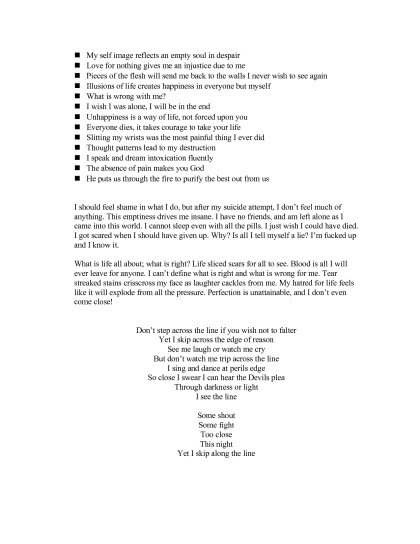 - My self image reflects an empty soul in despair
- Love for nothing gives me an injustice due to me
- Pieces of the flesh will send me back to the walls I never wish to see again
- Illusions of life creates happiness in everyone but myself
- What is wrong with me?
- I wish I was alone, I will be in the end
- Unhappiness is a way of life, not forced upon you
- Everyone dies, it takes courage to take your life
- Slitting my wrists was the most painful thing I ever did
- Thought patterns lead to my destruction
- I speak and dream intoxication fluently
- The absence of pain makes you God
- He puts us through the fire to purify the best out from us

I should feel shame in what I do, but after my suicide attempt, I don't feel much of anything. This emptiness drives me insane. I have no friends, and am left alone as I came into this world. I cannot sleep even with all the pills. I just wish I could have died. I got scared when I should have given up. Why? Is all I tell myself a lie? I'm fucked up and I know it.

What is life all about; what is right? Life sliced scars for all to see. Blood is all I will ever leave for anyone. I can't define what is right and what is wrong for me. Tear streaked stains crisscross my face as laughter cackles from me. My hatred for life feels like it will explode from all the pressure. Perfection is unattainable, and I don't even come close!

Don't step across the line if you wish not to falter
Yet I skip across the edge of reason
See me laugh or watch me cry
But don't watch me trip across the line
I sing and dance at perils edge
So close I swear I can hear the Devils plea
Through darkness or light
I see the line

Some shout
Some fight
Too close
This night
Yet I skip along the line